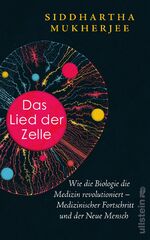 SIDDHARTHA
MUKHERJEE

Das Lied der Zelle

Wie die Biologie die Medizin revolutioniert – Medizinischer Fortschritt und der Neue Mensch

ullstein